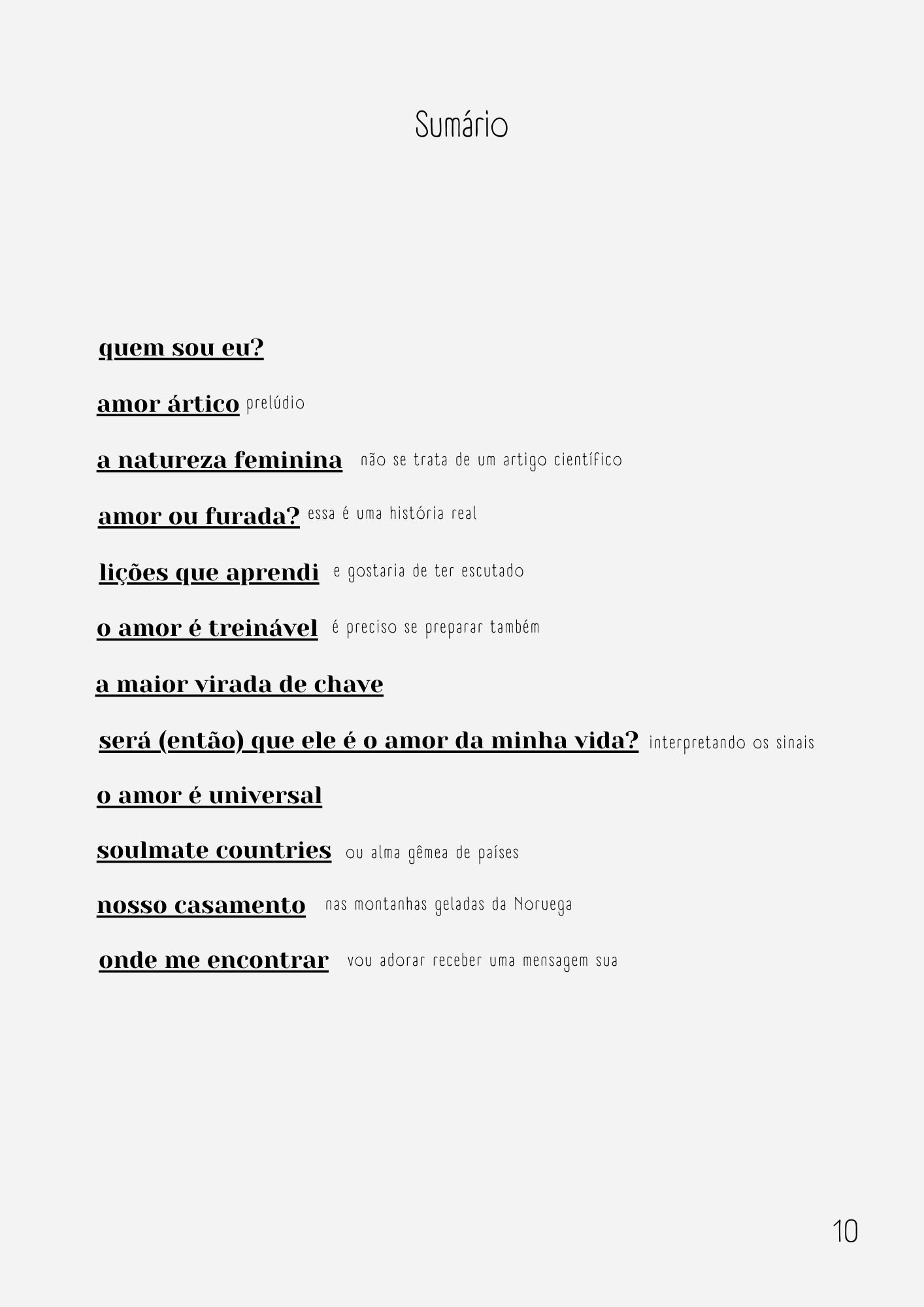 Sumário

quem sou eu?

amor ártico prelúdio

a natureza feminina não se trata de um artigo científico

amor ou furada? essa é uma história real

lições que aprendi e gostaria de ter escutado

o amor é treinável é preciso se preparar também

a maior virada de chave

será (então) que ele é o amor da minha vida? interpretando os sinais

o amor é universal

soulmate countries ou alma gêmea de países

nosso casamento nas montanhas geladas da Noruega

onde me encontrar vou adorar receber uma mensagem sua

10